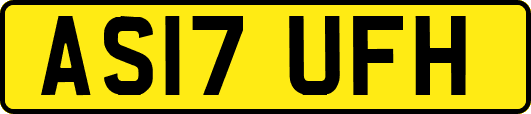 AS17 UFH